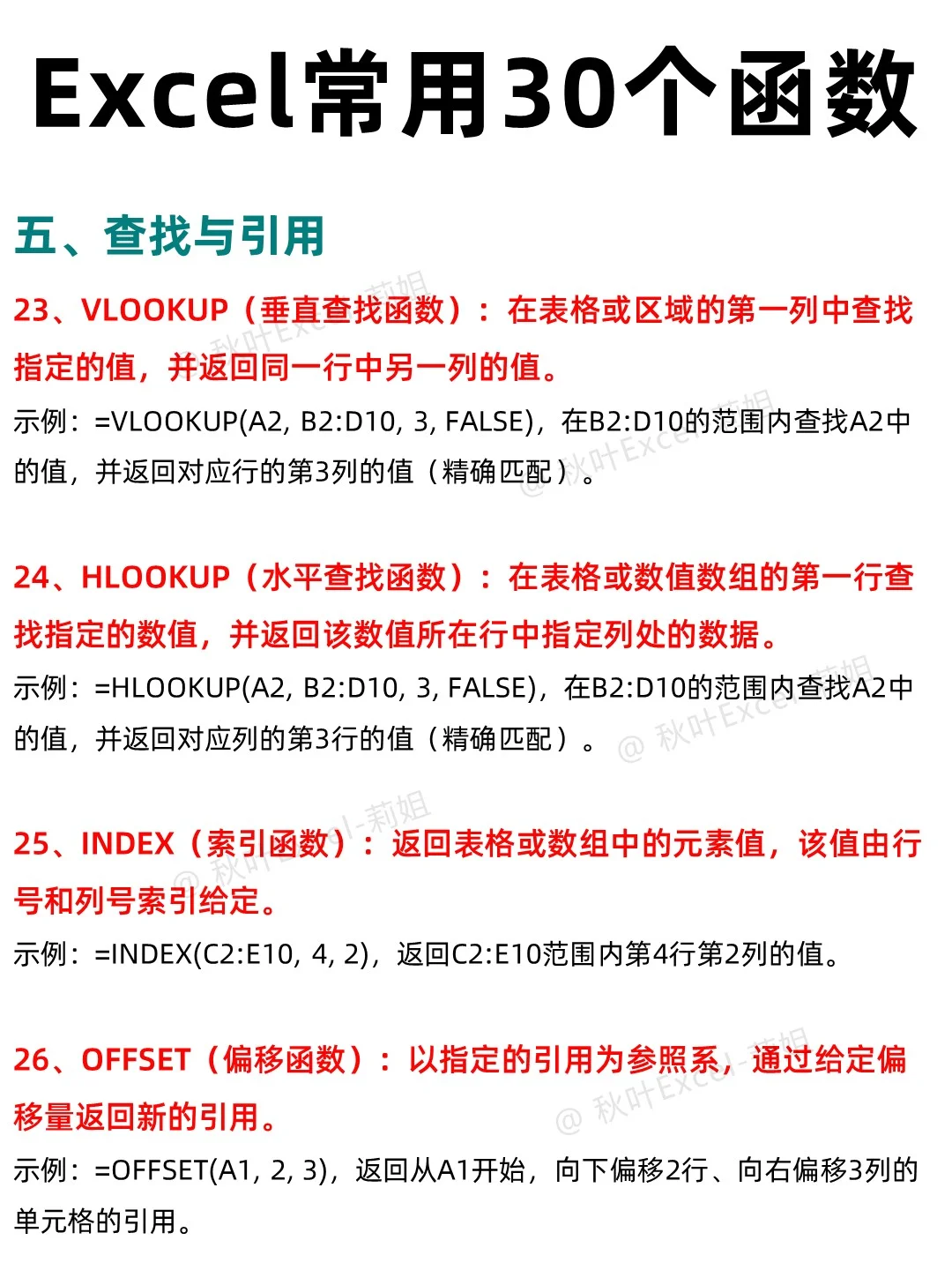 Excel常用30个函数

五、查找与引用

23、VLOOKUP（垂直查找函数）：在表格或区域的第一列中查找指定的值，并返回同一行中另一列的值。

示例：=VLOOKUP(A2, B2:D10, 3, FALSE)，在B2:D10的范围内查找A2中的值，并返回对应行的第3列的值（精确匹配）。

24、HLOOKUP（水平查找函数）：在表格或数值数组的第一行查找指定的数值，并返回该数值所在行中指定列处的数据。

示例：=HLOOKUP(A2, B2:D10, 3, FALSE)，在B2:D10的范围内查找A2中的值，并返回对应列的第3行的值（精确匹配）。

25、INDEX（索引函数）：返回表格或数组中的元素值，该值由行号和列号索引给定。

示例：=INDEX(C2:E10, 4, 2)，返回C2:E10范围内第4行第2列的值。

26、OFFSET（偏移函数）：以指定的引用为参照系，通过给定偏移量返回新的引用。

示例：=OFFSET(A1, 2, 3)，返回从A1开始，向下偏移2行、向右偏移3列的单元格的引用。

@ 秋叶Excel-莉姐